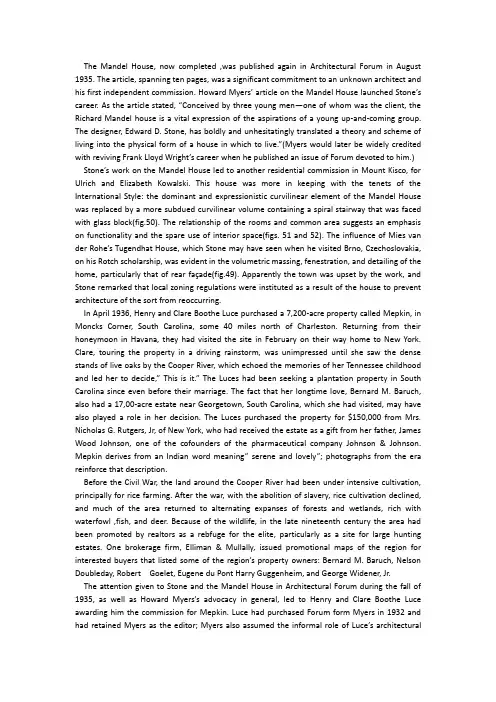 The Mandel House, now completed ,was published again in Architectural Forum in August 1935. The article, spanning ten pages, was a significant commitment to an unknown architect and his first independent commission. Howard Myers' article on the Mandel House launched Stone's career. As the article stated, "Conceived by three young men—one of whom was the client, the Richard Mandel house is a vital expression of the aspirations of a young up-and-coming group. The designer, Edward D. Stone, has boldly and unhesitatingly translated a theory and scheme of living into the physical form of a house in which to live."(Myers would later be widely credited with reviving Frank Lloyd Wright's career when he published an issue of Forum devoted to him.)

Stone's work on the Mandel House led to another residential commission in Mount Kisco, for Ulrich and Elizabeth Kowalski. This house was more in keeping with the tenets of the International Style: the dominant and expressionistic curvilinear element of the Mandel House was replaced by a more subdued curvilinear volume containing a spiral stairway that was faced with glass block(fig.50). The relationship of the rooms and common area suggests an emphasis on functionality and the spare use of interior space(figs. 51 and 52). The influence of Mies van der Rohe's Tugendhat House, which Stone may have seen when he visited Brno, Czechoslovakia, on his Rotch scholarship, was evident in the volumetric massing, fenestration, and detailing of the home, particularly that of rear façade(fig.49). Apparently the town was upset by the work, and Stone remarked that local zoning regulations were instituted as a result of the house to prevent architecture of the sort from reoccurring.

In April 1936, Henry and Clare Boothe Luce purchased a 7,200-acre property called Mepkin, in Moncks Corner, South Carolina, some 40 miles north of Charleston. Returning from their honeymoon in Havana, they had visited the site in February on their way home to New York. Clare, touring the property in a driving rainstorm, was unimpressed until she saw the dense stands of live oaks by the Cooper River, which echoed the memories of her Tennessee childhood and led her to decide," This is it." The Luces had been seeking a plantation property in South Carolina since even before their marriage. The fact that her longtime love, Bernard M. Baruch, also had a 17,00-acre estate near Georgetown, South Carolina, which she had visited, may have also played a role in her decision. The Luces purchased the property for $150,000 from Mrs. Nicholas G. Rutgers, Jr, of New York, who had received the estate as a gift from her father, James Wood Johnson, one of the cofounders of the pharmaceutical company Johnson & Johnson. Mepkin derives from an Indian word meaning" serene and lovely"; photographs from the era reinforce that description.

Before the Civil War, the land around the Cooper River had been under intensive cultivation, principally for rice farming. After the war, with the abolition of slavery, rice cultivation declined, and much of the area returned to alternating expanses of forests and wetlands, rich with waterfowl ,fish, and deer. Because of the wildlife, in the late nineteenth century the area had been promoted by realtors as a rebfuge for the elite, particularly as a site for large hunting estates. One brokerage firm, Elliman & Mullally, issued promotional maps of the region for interested buyers that listed some of the region's property owners: Bernard M. Baruch, Nelson Doubleday, Robert Goelet, Eugene du Pont Harry Guggenheim, and George Widener, Jr.

The attention given to Stone and the Mandel House in Architectural Forum during the fall of 1935, as well as Howard Myers's advocacy in general, led to Henry and Clare Boothe Luce awarding him the commission for Mepkin. Luce had purchased Forum form Myers in 1932 and had retained Myers as the editor; Myers also assumed the informal role of Luce's architectural